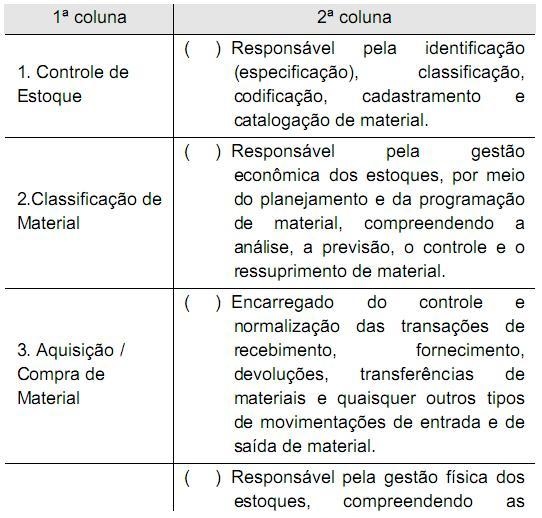 | 1ª coluna | 2ª coluna |
|---|---|
| 1. Controle de Estoque | (   ) Responsável pela identificação (especificação), classificação, codificação, cadastramento e catalogação de material. |
| 2.Classificação de Material | (   ) Responsável pela gestão econômica dos estoques, por meio do planejamento e da programação de material, compreendendo a análise, a previsão, o controle e o ressuprimento de material. |
| 3. Aquisição / Compra de Material | (   ) Encarregado do controle e normalização das transações de recebimento, fornecimento, devoluções, transferências de materiais e quaisquer outros tipos de movimentações de entrada e de saída de material. |
| | (   ) Responsável pela gestão física dos estoques, compreendendo as |